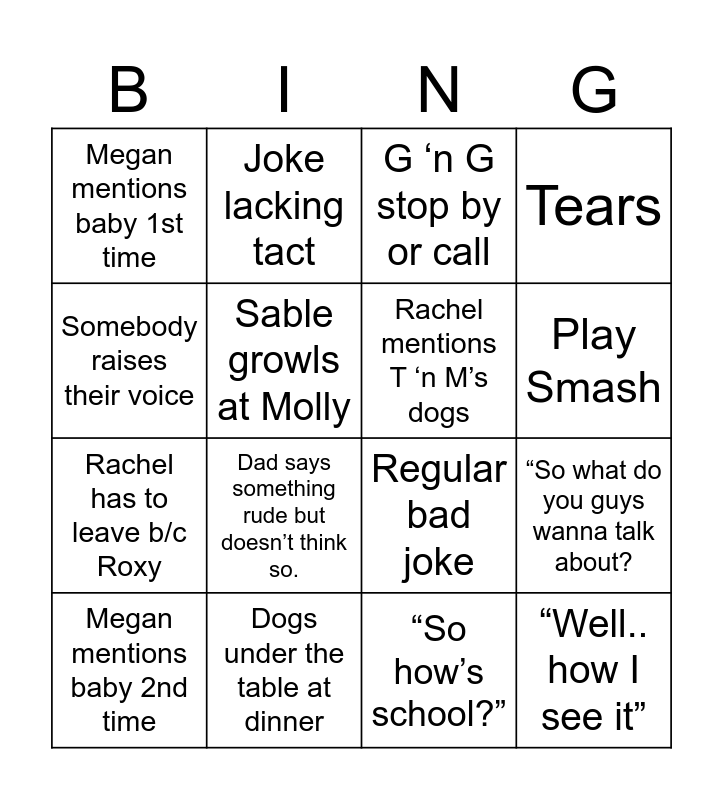 | B | I | N | G |
|---|---|---|---|
| Megan mentions baby 1st time | Joke lacking tact | G ‘n G stop by or call | Tears |
| Somebody raises their voice | Sable growls at Molly | Rachel mentions T ‘n M’s dogs | Play Smash |
| Rachel has to leave b/c Roxy | Dad says something rude but doesn’t think so. | Regular bad joke | “So what do you guys wanna talk about? |
| Megan mentions baby 2nd time | Dogs under the table at dinner | “So how’s school?” | “Well.. how I see it” |